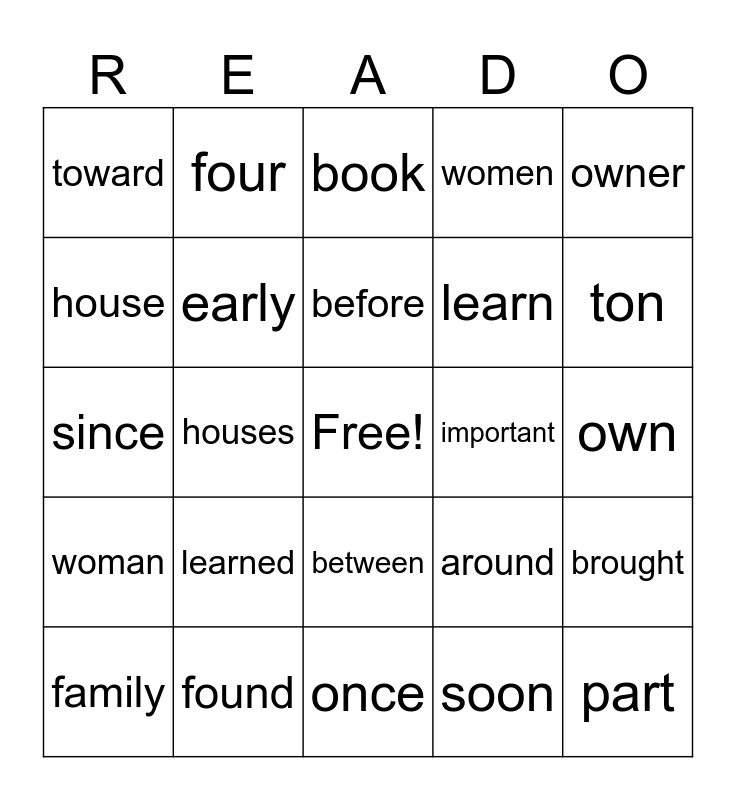 | R | E | A | D | O |
|---|---|---|---|---|
| toward | four | book | women | owner |
| house | early | before | learn | ton |
| since | houses | Free! | important | own |
| woman | learned | between | around | brought |
| family | found | once | soon | part |